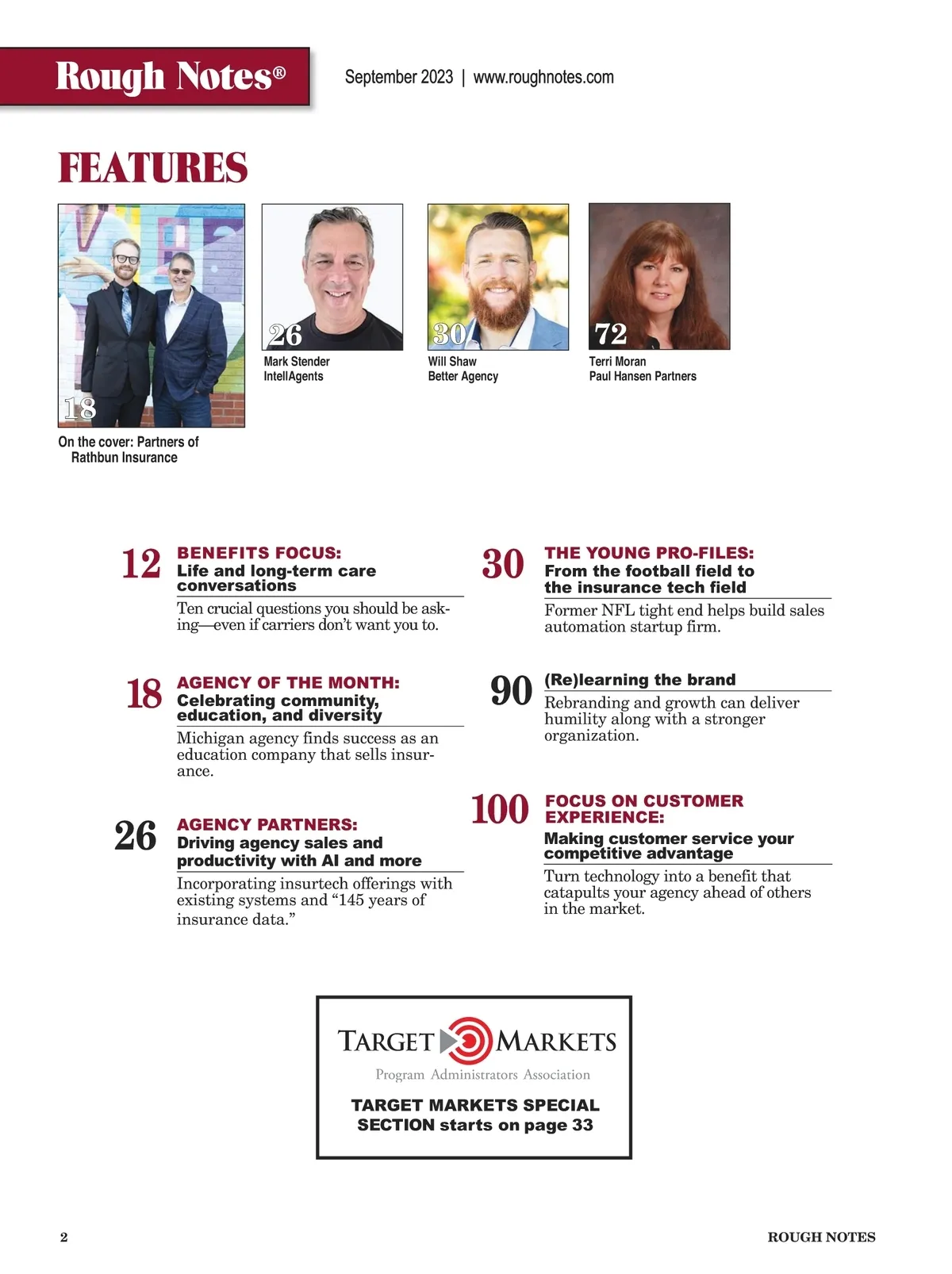 Rough Notes®

September 2023 | www.roughnotes.com

FEATURES

18

On the cover: Partners of Rathbun Insurance

26

Mark Stender
IntellAgents

30

Will Shaw
Better Agency

72

Terri Moran
Paul Hansen Partners

12 BENEFITS FOCUS:
Life and long-term care conversations

Ten crucial questions you should be asking—even if carriers don't want you to.

18 AGENCY OF THE MONTH:
Celebrating community, education, and diversity

Michigan agency finds success as an education company that sells insurance.

26 AGENCY PARTNERS:
Driving agency sales and productivity with AI and more

Incorporating insurtech offerings with existing systems and "145 years of insurance data."

30 THE YOUNG PRO-FILES:
From the football field to the insurance tech field

Former NFL tight end helps build sales automation startup firm.

90 (Re)learning the brand

Rebranding and growth can deliver humility along with a stronger organization.

100 FOCUS ON CUSTOMER EXPERIENCE:
Making customer service your competitive advantage

Turn technology into a benefit that catapults your agency ahead of others in the market.

TARGET MARKETS
Program Administrators Association

TARGET MARKETS SPECIAL SECTION starts on page 33

2

ROUGH NOTES